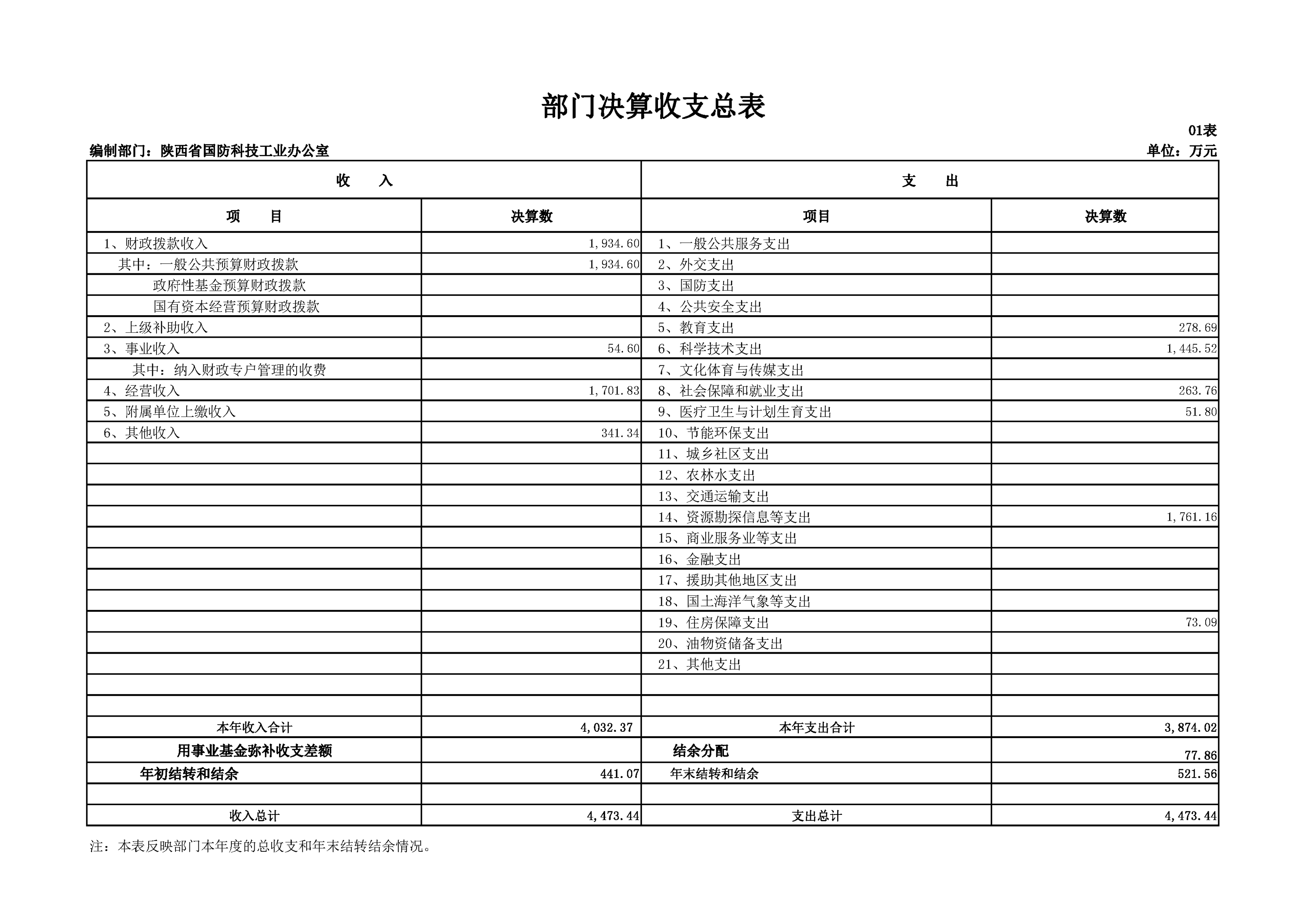 部门决算收支总表

01表

编制部门：陕西省国防科技工业办公室

单位：万元

| 收 入 | | 支 出 | |
|---|---|---|---|
| 项 目 | 决算数 | 项目 | 决算数 |
| 1、财政拨款收入 | 1,934.60 | 1、一般公共服务支出 | |
| 其中：一般公共预算财政拨款 | 1,934.60 | 2、外交支出 | |
| 政府性基金预算财政拨款 | | 3、国防支出 | |
| 国有资本经营预算财政拨款 | | 4、公共安全支出 | |
| 2、上级补助收入 | | 5、教育支出 | 278.69 |
| 3、事业收入 | 54.60 | 6、科学技术支出 | 1,445.52 |
| 其中：纳入财政专户管理的收费 | | 7、文化体育与传媒支出 | |
| 4、经营收入 | 1,701.83 | 8、社会保障和就业支出 | 263.76 |
| 5、附属单位上缴收入 | | 9、医疗卫生与计划生育支出 | 51.80 |
| 6、其他收入 | 341.34 | 10、节能环保支出 | |
| | | 11、城乡社区支出 | |
| | | 12、农林水支出 | |
| | | 13、交通运输支出 | |
| | | 14、资源勘探信息等支出 | 1,761.16 |
| | | 15、商业服务业等支出 | |
| | | 16、金融支出 | |
| | | 17、援助其他地区支出 | |
| | | 18、国土海洋气象等支出 | |
| | | 19、住房保障支出 | 73.09 |
| | | 20、油物资储备支出 | |
| | | 21、其他支出 | |
| | | | |
| | | | |
| 本年收入合计 | 4,032.37 | 本年支出合计 | 3,874.02 |
| 用事业基金弥补收支差额 | | 结余分配 | 77.86 |
| 年初结转和结余 | 441.07 | 年末结转和结余 | 521.56 |
| | | | |
| 收入总计 | 4,473.44 | 支出总计 | 4,473.44 |

注：本表反映部门本年度的总收支和年末结转结余情况。